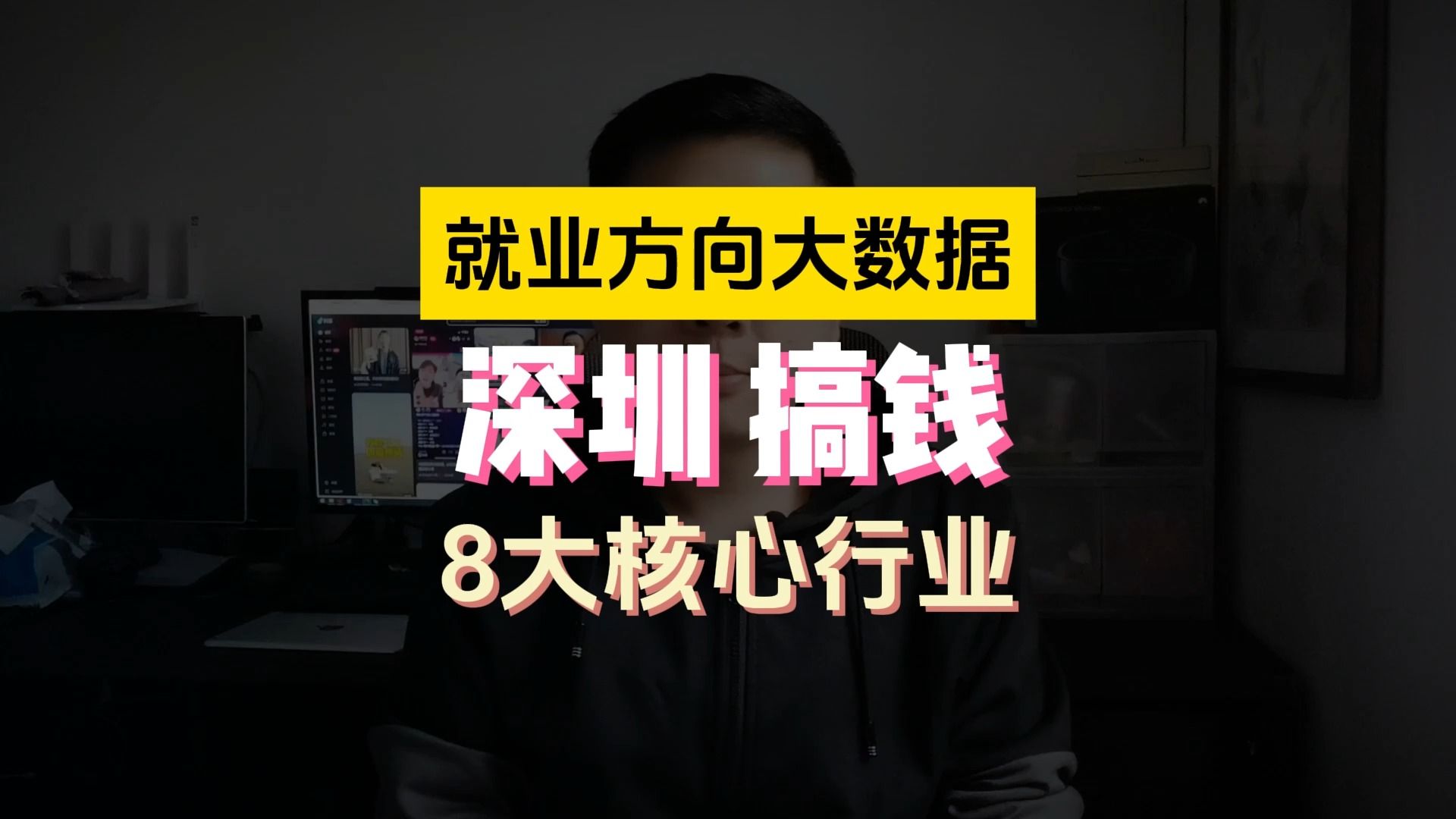 就业方向大数据

深圳 搞钱

8大核心行业